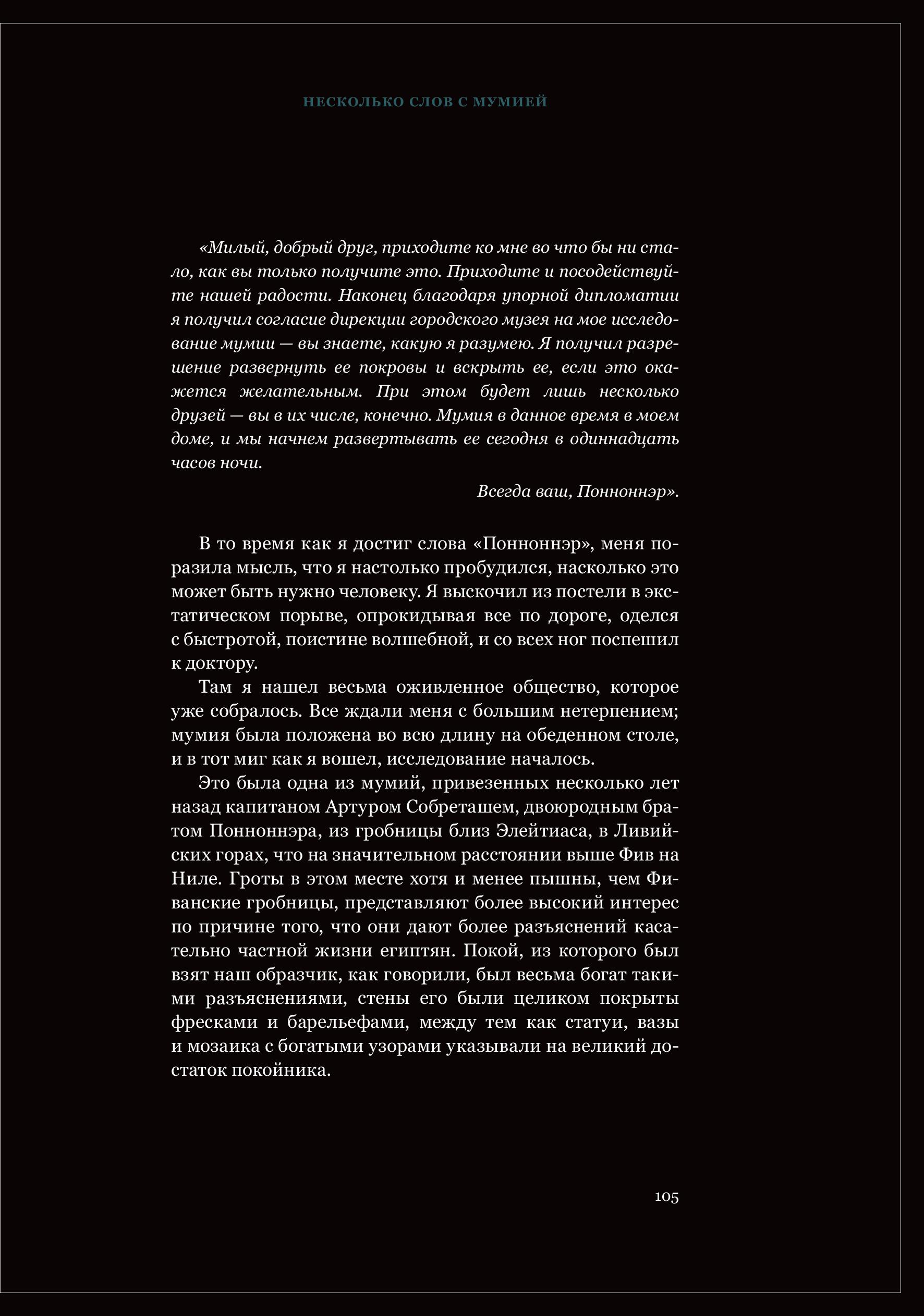 НЕСКОЛЬКО СЛОВ С МУМИЕЙ

«Милый, добрый друг, приходите ко мне во что бы ни стало, как вы только получите это. Приходите и посодействуйте нашей радости. Наконец благодаря упорной дипломатии я получил согласие дирекции городского музея на мое исследование мумии — вы знаете, какую я разумею. Я получил разрешение развернуть ее покровы и вскрыть ее, если это окажется желательным. При этом будет лишь несколько друзей — вы в их числе, конечно. Мумия в данное время в моем доме, и мы начнем развертывать ее сегодня в одиннадцать часов ночи.

Всегда ваш, Понноннэр».

В то время как я достиг слова «Понноннэр», меня поразила мысль, что я настолько пробудился, насколько это может быть нужно человеку. Я выскочил из постели в экстатическом порыве, опрокидывая все по дороге, оделся с быстротой, поистине волшебной, и со всех ног поспешил к доктору.

Там я нашел весьма оживленное общество, которое уже собралось. Все ждали меня с большим нетерпением; мумия была положена во всю длину на обеденном столе, и в тот миг как я вошел, исследование началось.

Это была одна из мумий, привезенных несколько лет назад капитаном Артуром Собреташем, двоюродным братом Понноннэра, из гробницы близ Элейтиаса, в Ливийских горах, что на значительном расстоянии выше Фив на Ниле. Гроты в этом месте хотя и менее пышны, чем Фиванские гробницы, представляют более высокий интерес по причине того, что они дают более разъяснений касательно частной жизни египтян. Покой, из которого был взят наш образчик, как говорили, был весьма богат такими разъяснениями, стены его были целиком покрыты фресками и барельефами, между тем как статуи, вазы и мозаика с богатыми узорами указывали на великий достаток покойника.

105